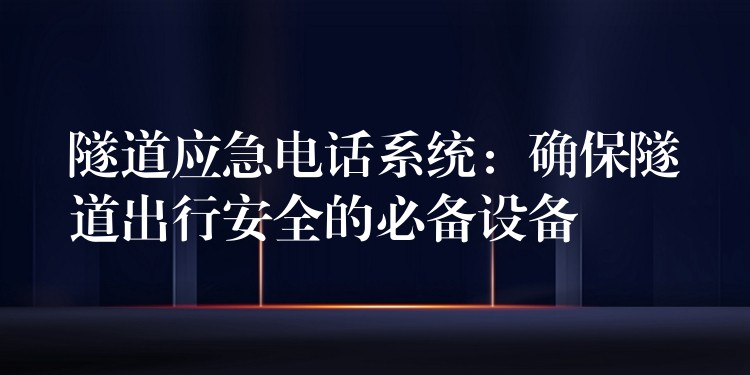 隧道应急电话系统：确保隧道出行安全的必备设备